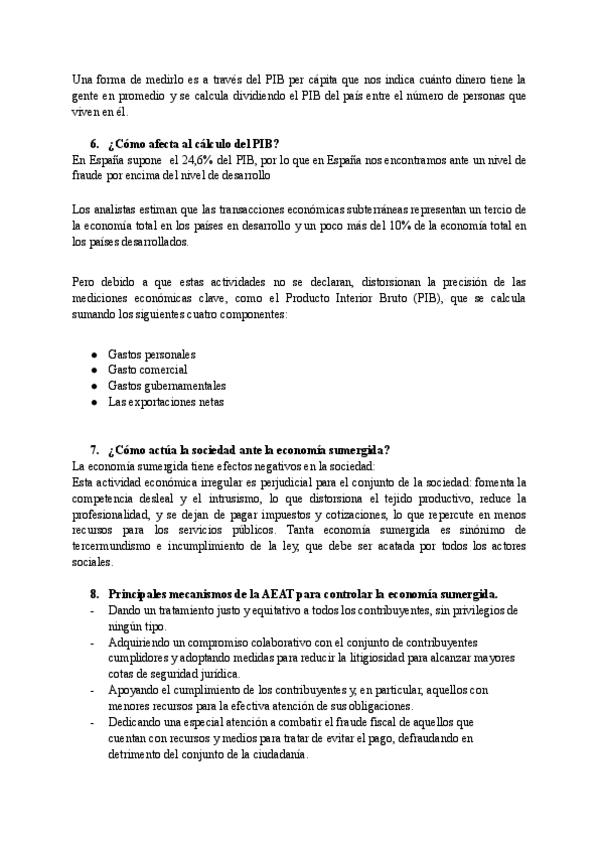 Una forma de medirlo es a través del PIB per cápita que nos indica cuánto dinero tiene la gente en promedio y se calcula dividiendo el PIB del país entre el número de personas que viven en él.

6. ¿Cómo afecta al cálculo del PIB?
En España supone el 24,6% del PIB, por lo que en España nos encontramos ante un nivel de fraude por encima del nivel de desarrollo

Los analistas estiman que las transacciones económicas subterráneas representan un tercio de la economía total en los países en desarrollo y un poco más del 10% de la economía total en los países desarrollados.

Pero debido a que estas actividades no se declaran, distorsionan la precisión de las mediciones económicas clave, como el Producto Interior Bruto (PIB), que se calcula sumando los siguientes cuatro componentes:

- Gastos personales
- Gasto comercial
- Gastos gubernamentales
- Las exportaciones netas

7. ¿Cómo actúa la sociedad ante la economía sumergida?
La economía sumergida tiene efectos negativos en la sociedad:
Esta actividad económica irregular es perjudicial para el conjunto de la sociedad: fomenta la competencia desleal y el intrusismo, lo que distorsiona el tejido productivo, reduce la profesionalidad, y se dejan de pagar impuestos y cotizaciones, lo que repercute en menos recursos para los servicios públicos. Tanta economía sumergida es sinónimo de tercermundismo e incumplimiento de la ley, que debe ser acatada por todos los actores sociales.

8. Principales mecanismos de la AEAT para controlar la economía sumergida.
- Dando un tratamiento justo y equitativo a todos los contribuyentes, sin privilegios de ningún tipo.
- Adquiriendo un compromiso colaborativo con el conjunto de contribuyentes cumplidores y adoptando medidas para reducir la litigiosidad para alcanzar mayores cotas de seguridad jurídica.
- Apoyando el cumplimiento de los contribuyentes y, en particular, aquellos con menores recursos para la efectiva atención de sus obligaciones.
- Dedicando una especial atención a combatir el fraude fiscal de aquellos que cuentan con recursos y medios para tratar de evitar el pago, defraudando en detrimento del conjunto de la ciudadanía.